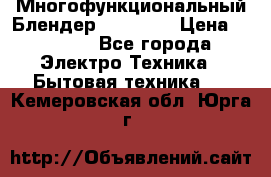 Многофункциональный Блендер Цена
Все города
Электро Техника
Бытовая техника

Кемеровская обл Юрга г

http://Объявлений.сайт